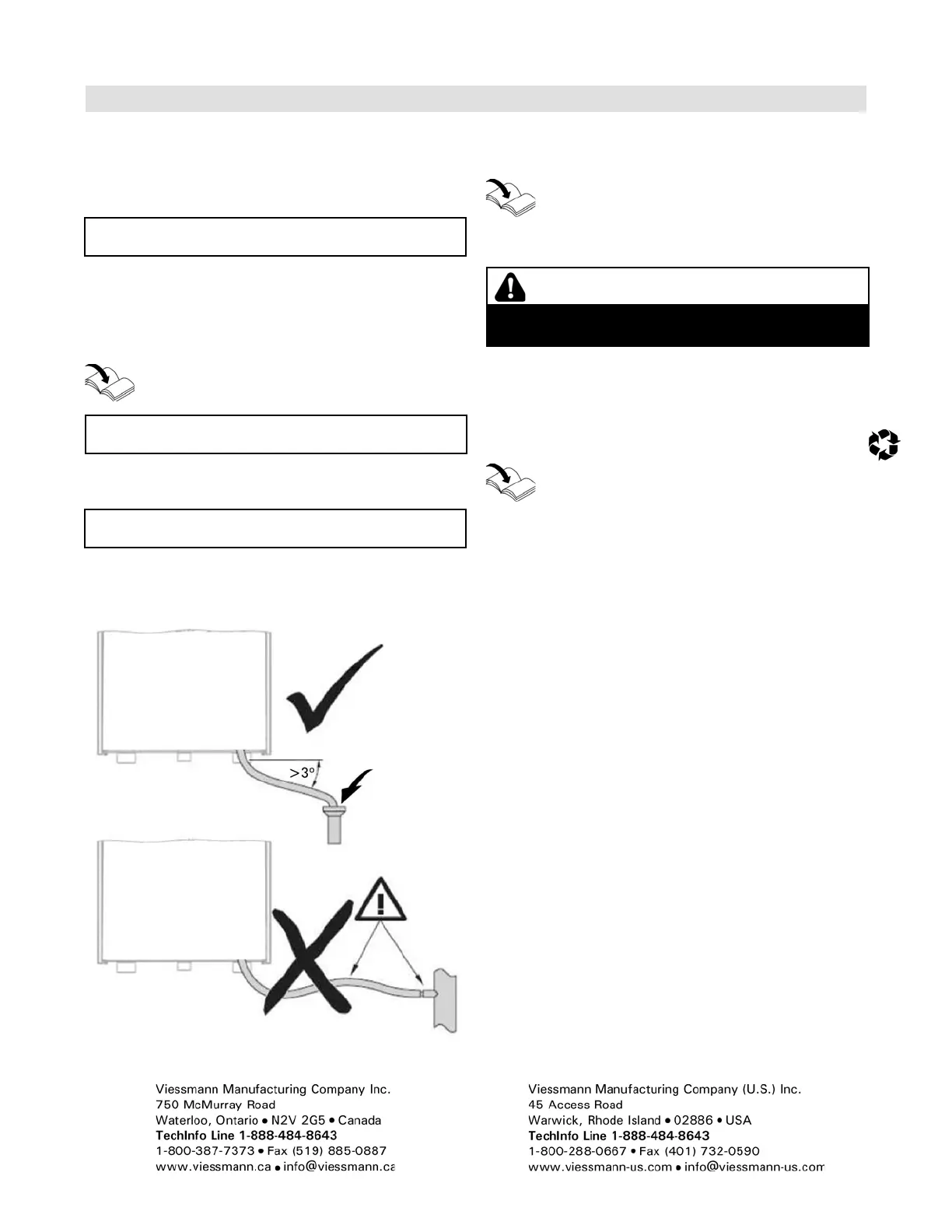 >3°

Viessmann Manufacturing Company Inc.
750 McMurray Road
Waterloo, Ontario • N2V 2G5 • Canada
TechInfo Line 1-888-484-8643
1-800-387-7373 • Fax (519) 885-0887
www.viessmann.ca • info@viessmann.ca

Viessmann Manufacturing Company (U.S.) Inc.
45 Access Road
Warwick, Rhode Island • 02886 • USA
TechInfo Line 1-888-484-8643
1-800-288-0667 • Fax (401) 732-0590
www.viessmann-us.com • info@viessmann-us.com